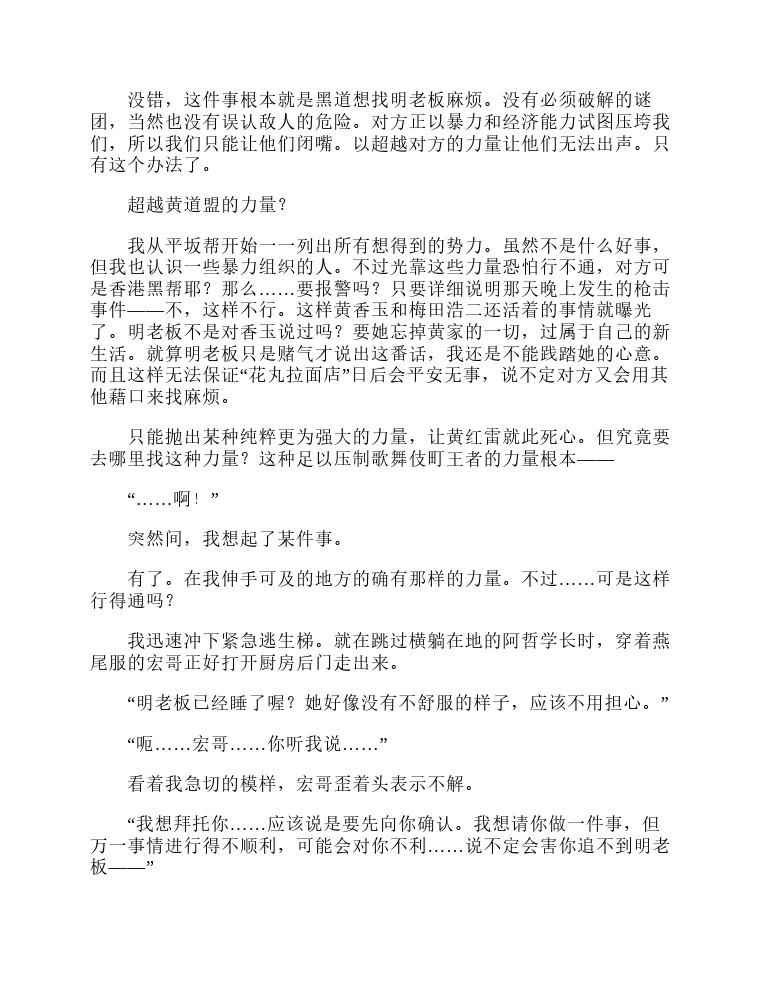 没错，这件事根本就是黑道想找明老板麻烦。没有必须破解的谜团，当然也没有误认敌人的危险。对方正以暴力和经济能力试图压垮我们，所以我们只能让他们闭嘴。以超越对方的力量让他们无法出声。只有这个办法了。

超越黄道盟的力量？

我从平坂帮开始一一列出所有想得到的势力。虽然不是什么好事，但我也认识一些暴力组织的人。不过光靠这些力量恐怕行不通，对方可是香港黑帮耶？那么……要报警吗？只要详细说明那天晚上发生的枪击事件——不，这样不行。这样黄香玉和梅田浩二还活着的事情就曝光了。明老板不是对香玉说过吗？要她忘掉黄家的一切，过属于自己的新生活。就算明老板只是赌气才说出这番话，我还是不能践踏她的心意。而且这样无法保证“花丸拉面店”日后会平安无事，说不定对方又会用其他藉口来找麻烦。

只能抛出某种纯粹更为强大的力量，让黄红雷就此死心。但究竟要去哪里找这种力量？这种足以压制歌舞伎町王者的力量根本——

“……啊！”

突然间，我想起了某件事。

有了。在我伸手可及的地方的确有那样的力量。不过……可是这样行得通吗？

我迅速冲下紧急逃生梯。就在跳过横躺在地的阿哲学长时，穿着燕尾服的宏哥正好打开厨房后门走出来。

“明老板已经睡了喔？她好像没有不舒服的样子，应该不用担心。”

“呃……宏哥……你听我说……”

看着我急切的模样，宏哥歪着头表示不解。

“我想拜托你……应该说是要先向你确认。我想请你做一件事，但万一事情进行得不顺利，可能会对你不利……说不定会害你追不到明老板——”